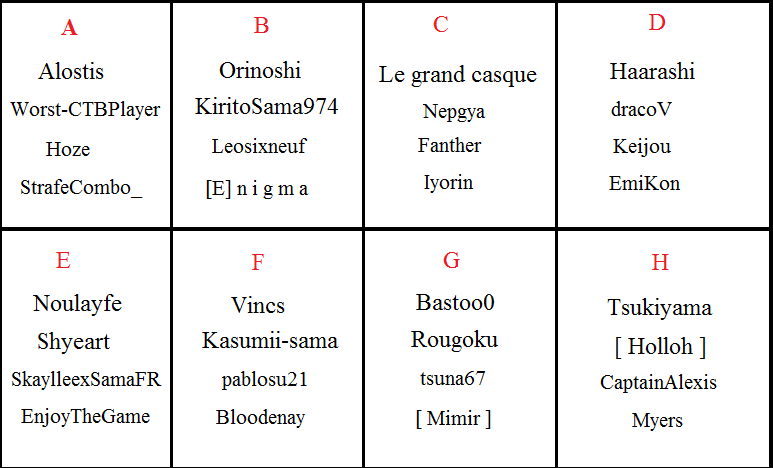 | A | B | C | D |
|---|---|---|---|
| Alostis | Orinoshi | Le grand casque | Haarashi |
| Worst-CTBPlayer | KiritoSama974 | Nepgya | dracoV |
| Hoze | Leosixneuf | Fanther | Keijou |
| StrafeCombo_ | [E] n i g m a | Iyorin | EmiKon |

| E | F | G | H |
|---|---|---|---|
| Noulayfe | Vincs | Bastoo0 | Tsukiyama |
| Shyeart | Kasumii-sama | Rougoku | [ Holloh ] |
| SkaylleexSamaFR | pablosu21 | tsuna67 | CaptainAlexis |
| EnjoyTheGame | Bloodenay | [ Mimir ] | Myers |